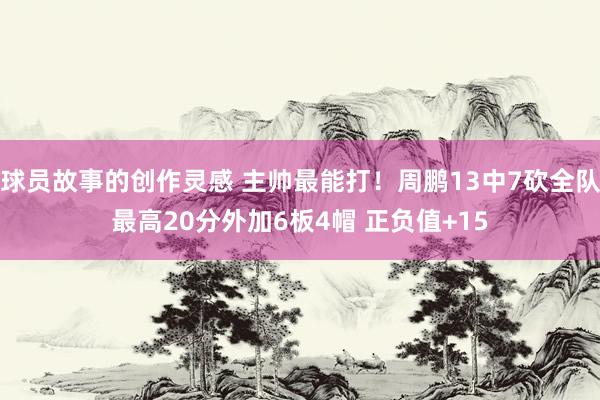 球员故事的创作灵感 主帅最能打！周鹏13中7砍全队最高20分外加6板4帽 正负值+15